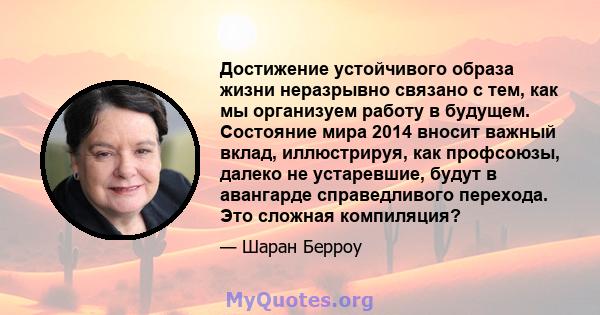 Достижение устойчивого образа жизни неразрывно связано с тем, как мы организуем работу в будущем. Состояние мира 2014 вносит важный вклад, иллюстрируя, как профсоюзы, далеко не устаревшие, будут в авангарде справедливого перехода. Это сложная компиляция?

— Шаран Берроу

MyQuotes.org